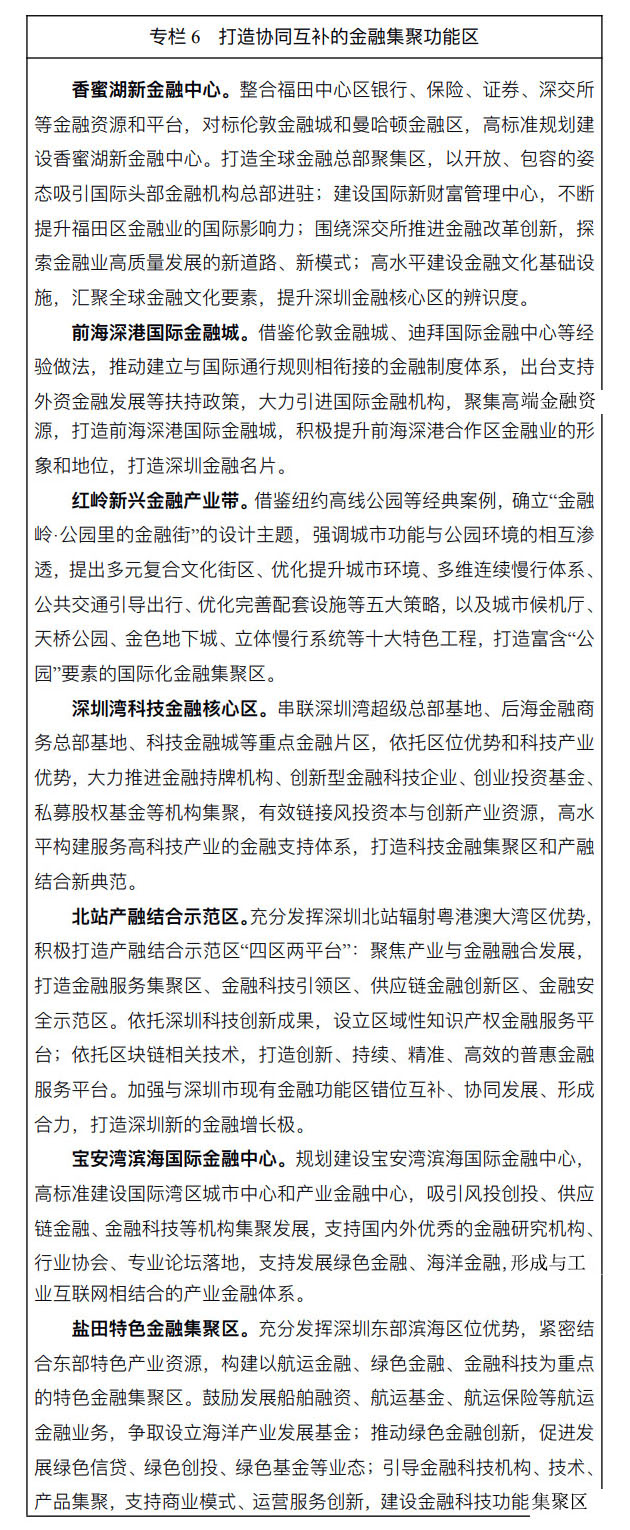 专栏 6　打造协同互补的金融集聚功能区

香蜜湖新金融中心。整合福田中心区银行、保险、证券、深交所等金融资源和平台，对标伦敦金融城和曼哈顿金融区，高标准规划建设香蜜湖新金融中心。打造全球金融总部聚集区，以开放、包容的姿态吸引国际头部金融机构总部进驻；建设国际新财富管理中心，不断提升福田区金融业的国际影响力；围绕深交所推进金融改革创新，探索金融业高质量发展的新道路、新模式；高水平建设金融文化基础设施，汇聚全球金融文化要素，提升深圳金融核心区的辨识度。

前海深港国际金融城。借鉴伦敦金融城、迪拜国际金融中心等经验做法，推动建立与国际通行规则相衔接的金融制度体系，出台支持外资金融发展等扶持政策，大力引进国际金融机构，聚集高端金融资源，打造前海深港国际金融城，积极提升前海深港合作区金融业的形象和地位，打造深圳金融名片。

红岭新兴金融产业带。借鉴纽约高线公园等经典案例，确立“金融岭·公园里的金融街”的设计主题，强调城市功能与公园环境的相互渗透，提出多元复合文化街区、优化提升城市环境、多维连续慢行体系、公共交通引导出行、优化完善配套设施等五大策略，以及城市候机厅、天桥公园、金色地下城、立体慢行系统等十大特色工程，打造富含“公园”要素的国际化金融集聚区。

深圳湾科技金融核心区。串联深圳湾超级总部基地、后海金融商务总部基地、科技金融城等重点金融片区，依托区位优势和科技产业优势，大力推进金融持牌机构、创新型金融科技企业、创业投资基金、私募股权基金等机构集聚，有效链接风投资本与创新产业资源，高水平构建服务高科技产业的金融支持体系，打造科技金融集聚区和产融结合新典范。

北站产融结合示范区。充分发挥深圳北站辐射粤港澳大湾区优势，积极打造产融结合示范区“四区两平台”：聚焦产业与金融融合发展，打造金融服务集聚区、金融科技引领区、供应链金融创新区、金融安全示范区。依托深圳科技创新成果，设立区域性知识产权金融服务平台；依托区块链相关技术，打造创新、持续、精准、高效的普惠金融服务平台。加强与深圳市现有金融功能区错位互补、协同发展、形成合力，打造深圳新的金融增长极。

宝安湾滨海国际金融中心。规划建设宝安湾滨海国际金融中心，高标准建设国际湾区城市中心和产业金融中心，吸引风投创投、供应链金融、金融科技等机构集聚发展，支持国内外优秀的金融研究机构、行业协会、专业论坛落地，支持发展绿色金融、海洋金融，形成与工业互联网相结合的产业金融体系。

盐田特色金融集聚区。充分发挥深圳东部滨海区位优势，紧密结合东部特色产业资源，构建以航运金融、绿色金融、金融科技为重点的特色金融集聚区。鼓励发展船舶融资、航运基金、航运保险等航运金融业务，争取设立海洋产业发展基金；推动绿色金融创新，促进发展绿色信贷、绿色创投、绿色基金等业态；引导金融科技机构、技术、产品集聚，支持商业模式、运营服务创新，建设金融科技功能集聚区